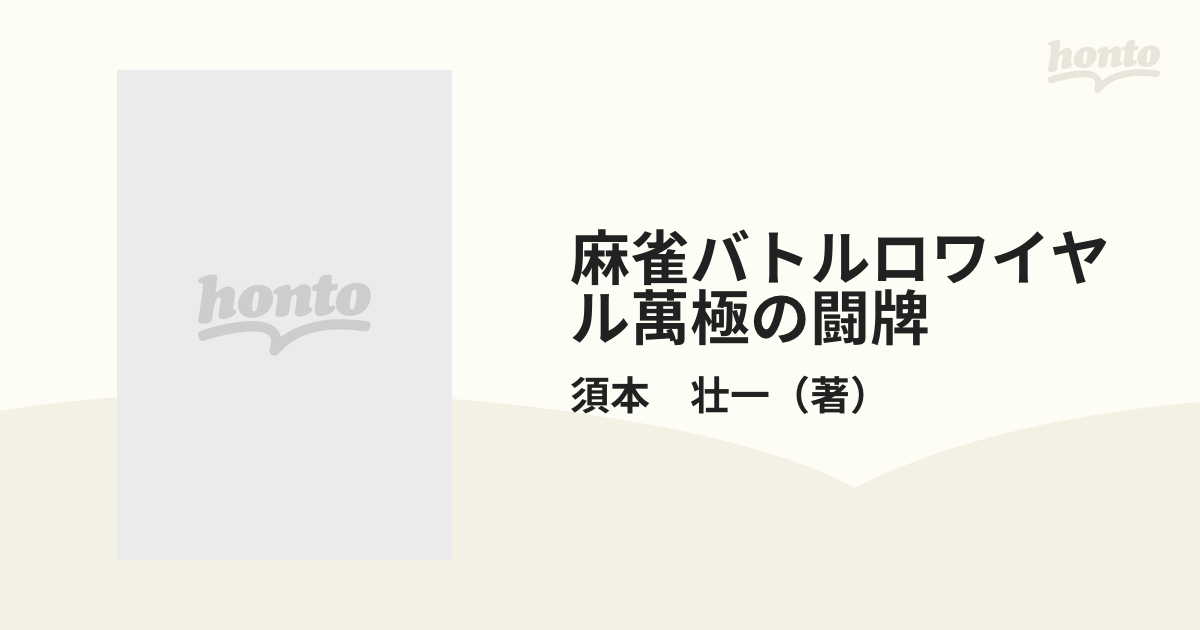 honto

honto

麻雀バトルロワイヤル萬極の闘牌

須本　壮一（著）